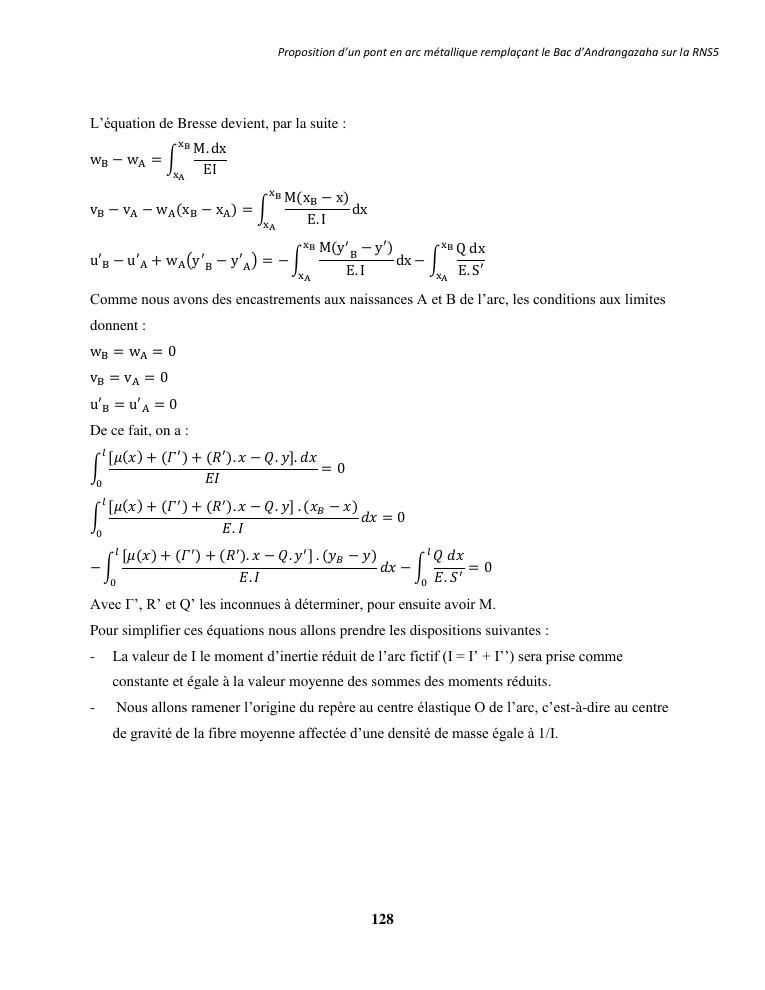 Proposition d'un pont en arc métallique remplaçant le Bac d'Andrangazaha sur la RNS5

L'équation de Bresse devient, par la suite :

$w_B - w_A = \int_{x_A}^{x_B} \frac{M.dx}{EI}$

$v_B - v_A - w_A(x_B - x_A) = \int_{x_A}^{x_B} \frac{M(x_B - x)}{E.I} dx$

$u'_B - u'_A + w_A(y'_B - y'_A) = -\int_{x_A}^{x_B} \frac{M(y'_B - y')}{E.I} dx - \int_{x_A}^{x_B} \frac{Q\,dx}{E.S'}$

Comme nous avons des encastrements aux naissances A et B de l'arc, les conditions aux limites donnent :

$w_B = w_A = 0$

$v_B = v_A = 0$

$u'_B = u'_A = 0$

De ce fait, on a :

$\int_0^l \frac{[\mu(x) + (\Gamma') + (R').x - Q.y].dx}{EI} = 0$

$\int_0^l \frac{[\mu(x) + (\Gamma') + (R').x - Q.y].(x_B - x)}{E.I} dx = 0$

$-\int_0^l \frac{[\mu(x) + (\Gamma') + (R').x - Q.y'].(y_B - y)}{E.I} dx - \int_0^l \frac{Q\,dx}{E.S'} = 0$

Avec Γ', R' et Q' les inconnues à déterminer, pour ensuite avoir M.

Pour simplifier ces équations nous allons prendre les dispositions suivantes :

- La valeur de I le moment d'inertie réduit de l'arc fictif (I = I' + I'') sera prise comme constante et égale à la valeur moyenne des sommes des moments réduits.

- Nous allons ramener l'origine du repère au centre élastique O de l'arc, c'est-à-dire au centre de gravité de la fibre moyenne affectée d'une densité de masse égale à 1/I.

128